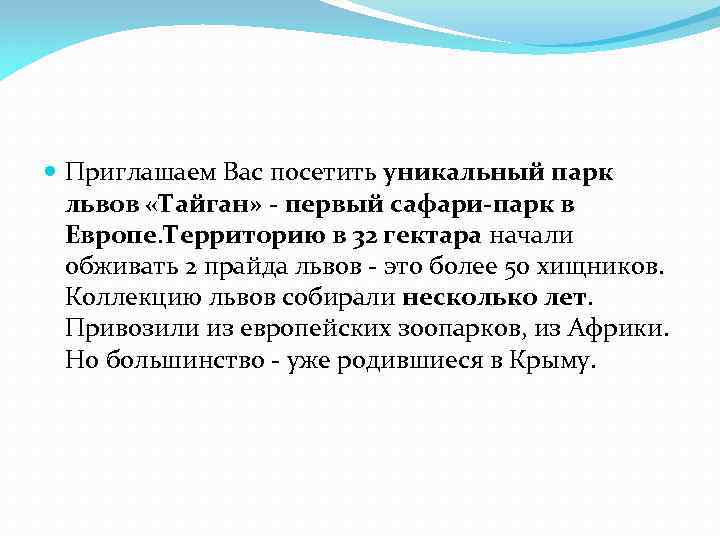 Приглашаем Вас посетить уникальный парк львов «Тайган» - первый сафари-парк в Европе.Территорию в 32 гектара начали обживать 2 прайда львов - это более 50 хищников. Коллекцию львов собирали несколько лет. Привозили из европейских зоопарков, из Африки. Но большинство - уже родившиеся в Крыму.